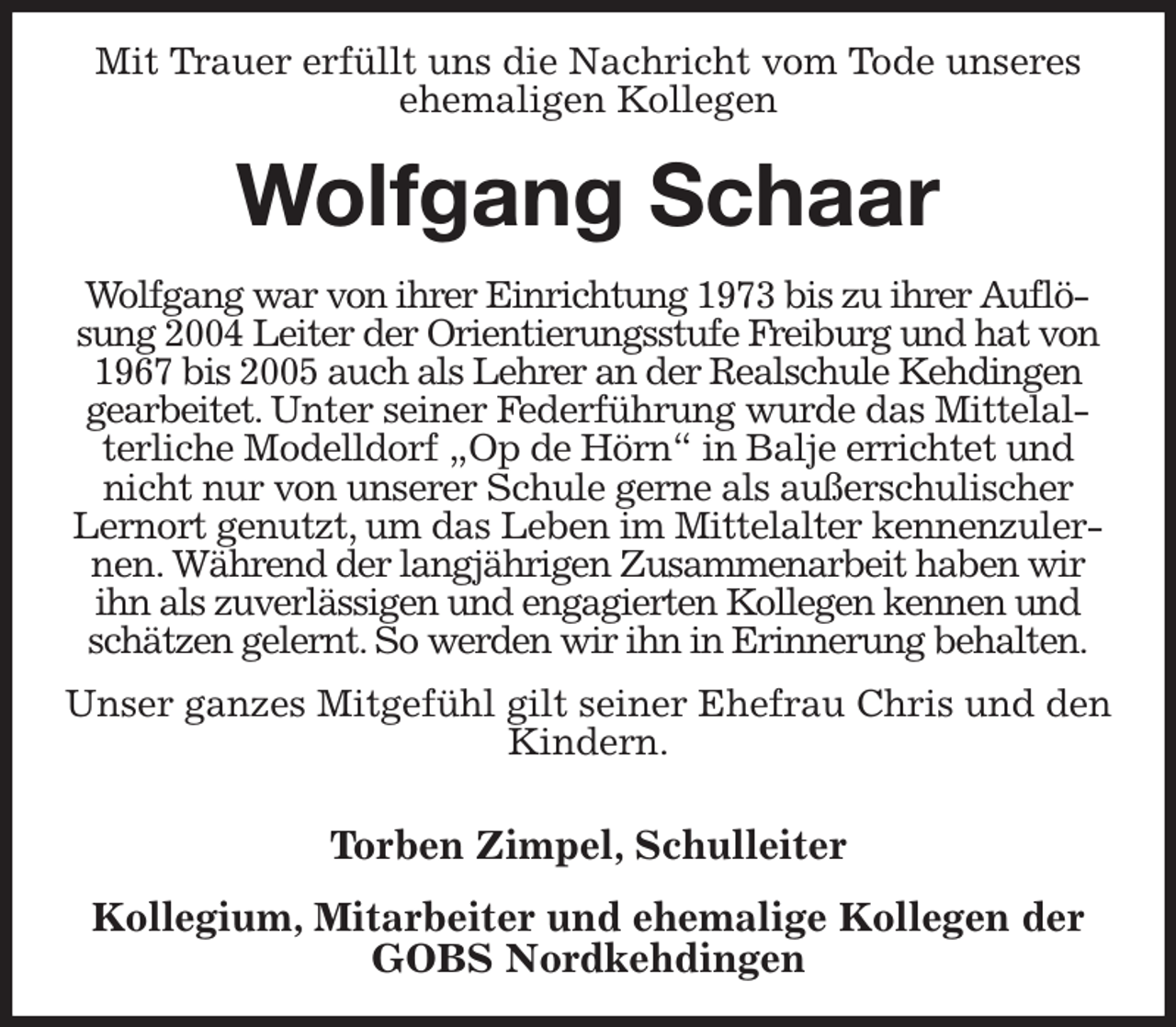 Mit Trauer erfüllt uns die Nachricht vom Tode unseres ehemaligen Kollegen

Wolfgang Schaar

Wolfgang war von ihrer Einrichtung 1973 bis zu ihrer Auflösung 2004 Leiter der Orientierungsstufe Freiburg und hat von 1967 bis 2005 auch als Lehrer an der Realschule Kehdingen gearbeitet. Unter seiner Federführung wurde das Mittelalterliche Modelldorf „Op de Hörn“ in Balje errichtet und nicht nur von unserer Schule gerne als außerschulischer Lernort genutzt, um das Leben im Mittelalter kennenzulernen. Während der langjährigen Zusammenarbeit haben wir ihn als zuverlässigen und engagierten Kollegen kennen und schätzen gelernt. So werden wir ihn in Erinnerung behalten.

Unser ganzes Mitgefühl gilt seiner Ehefrau Chris und den Kindern.

Torben Zimpel, Schulleiter

Kollegium, Mitarbeiter und ehemalige Kollegen der GOBS Nordkehdingen